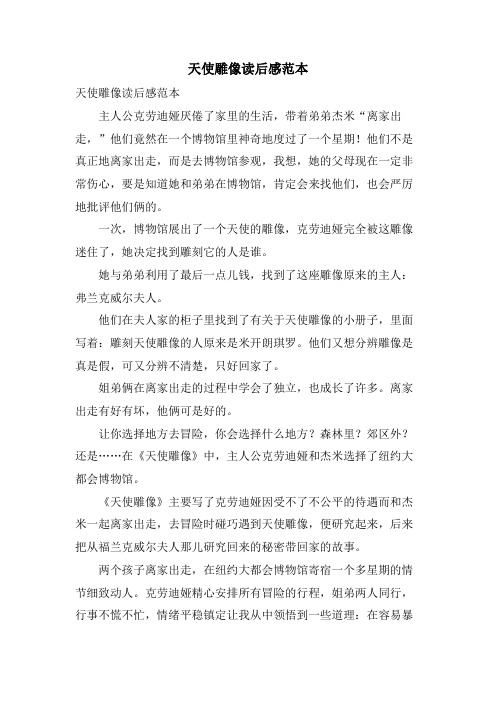 天使雕像读后感范本

天使雕像读后感范本

主人公克劳迪娅厌倦了家里的生活，带着弟弟杰米“离家出走，”他们竟然在一个博物馆里神奇地度过了一个星期！他们不是真正地离家出走，而是去博物馆参观，我想，她的父母现在一定非常伤心，要是知道她和弟弟在博物馆，肯定会来找他们，也会严厉地批评他们俩的。

一次，博物馆展出了一个天使的雕像，克劳迪娅完全被这雕像迷住了，她决定找到雕刻它的人是谁。

她与弟弟利用了最后一点儿钱，找到了这座雕像原来的主人：弗兰克威尔夫人。

他们在夫人家的柜子里找到了有关于天使雕像的小册子，里面写着：雕刻天使雕像的人原来是米开朗琪罗。他们又想分辨雕像是真是假，可又分辨不清楚，只好回家了。

姐弟俩在离家出走的过程中学会了独立，也成长了许多。离家出走有好有坏，他俩可是好的。

让你选择地方去冒险，你会选择什么地方？森林里？郊区外？还是……在《天使雕像》中，主人公克劳迪娅和杰米选择了纽约大都会博物馆。

《天使雕像》主要写了克劳迪娅因受不了不公平的待遇而和杰米一起离家出走，去冒险时碰巧遇到天使雕像，便研究起来，后来把从福兰克威尔夫人那儿研究回来的秘密带回家的故事。

两个孩子离家出走，在纽约大都会博物馆寄宿一个多星期的情节细致动人。克劳迪娅精心安排所有冒险的行程，姐弟两人同行，行事不慌不忙，情绪平稳镇定让我从中领悟到一些道理：在容易暴